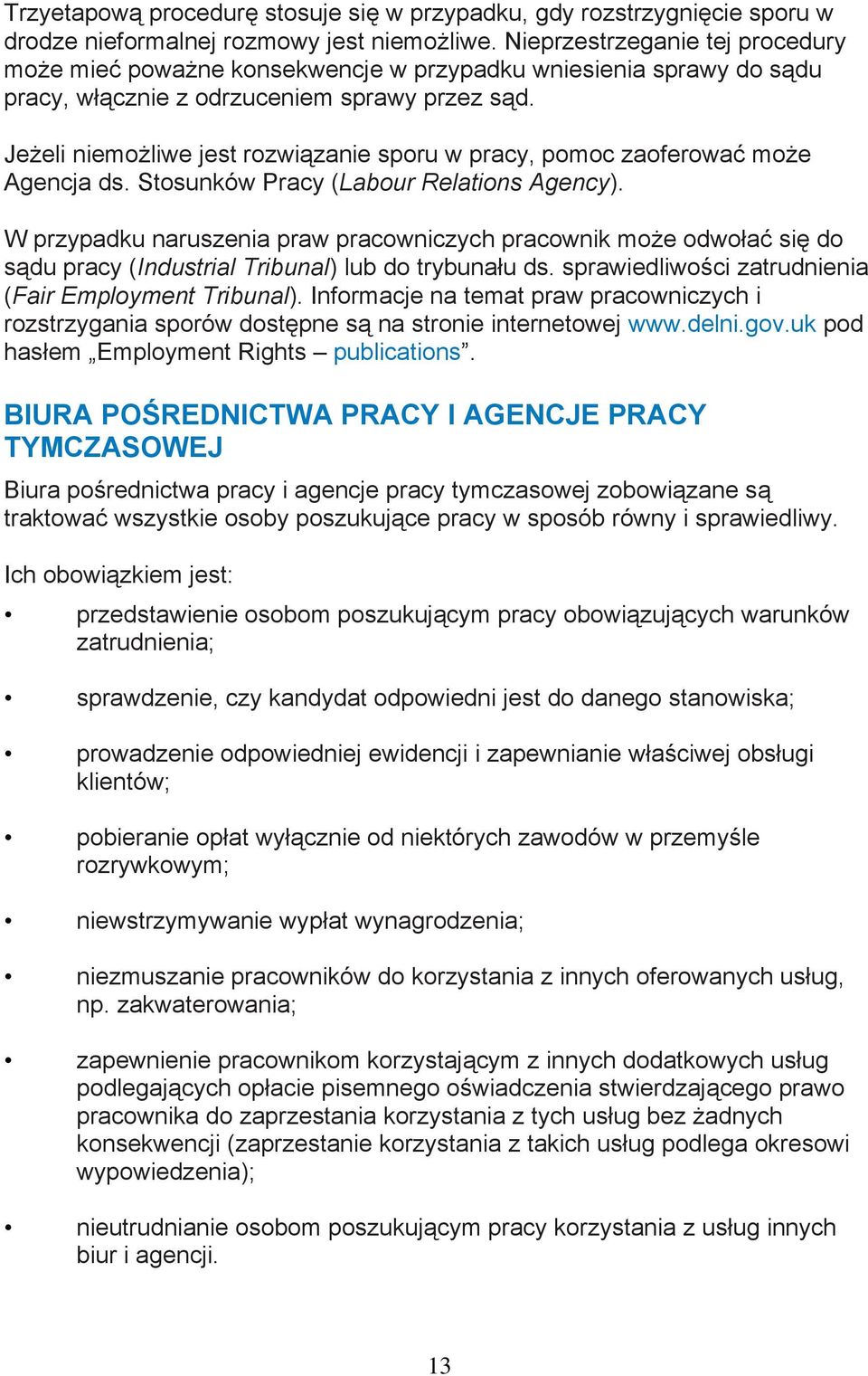 Trzyetapową procedurę stosuje się w przypadku, gdy rozstrzygnięcie sporu w drodze nieformalnej rozmowy jest niemożliwe. Nieprzestrzeganie tej procedury może mieć poważne konsekwencje w przypadku wniesienia sprawy do sądu pracy, włącznie z odrzuceniem sprawy przez sąd.

Jeżeli niemożliwe jest rozwiązanie sporu w pracy, pomoc zaoferować może Agencja ds. Stosunków Pracy (Labour Relations Agency).

W przypadku naruszenia praw pracowniczych pracownik może odwołać się do sądu pracy (Industrial Tribunal) lub do trybunału ds. sprawiedliwości zatrudnienia (Fair Employment Tribunal). Informacje na temat praw pracowniczych i rozstrzygania sporów dostępne są na stronie internetowej www.delni.gov.uk pod hasłem „Employment Rights – publications”.

BIURA POŚREDNICTWA PRACY I AGENCJE PRACY TYMCZASOWEJ

Biura pośrednictwa pracy i agencje pracy tymczasowej zobowiązane są traktować wszystkie osoby poszukujące pracy w sposób równy i sprawiedliwy.

Ich obowiązkiem jest:

• przedstawienie osobom poszukującym pracy obowiązujących warunków zatrudnienia;

• sprawdzenie, czy kandydat odpowiedni jest do danego stanowiska;

• prowadzenie odpowiedniej ewidencji i zapewnianie właściwej obsługi klientów;

• pobieranie opłat wyłącznie od niektórych zawodów w przemyśle rozrywkowym;

• niewstrzymywanie wypłat wynagrodzenia;

• niezmuszanie pracowników do korzystania z innych oferowanych usług, np. zakwaterowania;

• zapewnienie pracownikom korzystającym z innych dodatkowych usług podlegających opłacie pisemnego oświadczenia stwierdzającego prawo pracownika do zaprzestania korzystania z tych usług bez żadnych konsekwencji (zaprzestanie korzystania z takich usług podlega okresowi wypowiedzenia);

• nieutrudnianie osobom poszukującym pracy korzystania z usług innych biur i agencji.

13